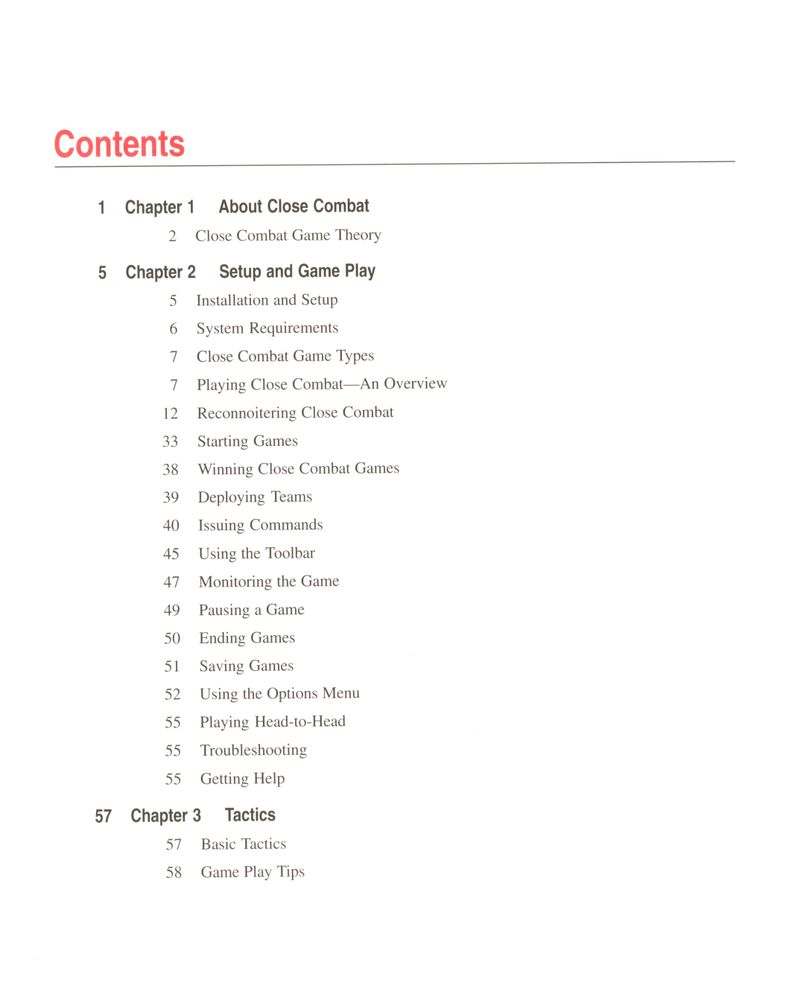 Contents

1 Chapter 1 About Close Combat

2 Close Combat Game Theory

5 Chapter 2 Setup and Game Play

5 Installation and Setup

6 System Requirements

7 Close Combat Game Types

7 Playing Close Combat—An Overview

12 Reconnoitering Close Combat

33 Starting Games

38 Winning Close Combat Games

39 Deploying Teams

40 Issuing Commands

45 Using the Toolbar

47 Monitoring the Game

49 Pausing a Game

50 Ending Games

51 Saving Games

52 Using the Options Menu

55 Playing Head-to-Head

55 Troubleshooting

55 Getting Help

57 Chapter 3 Tactics

57 Basic Tactics

58 Game Play Tips